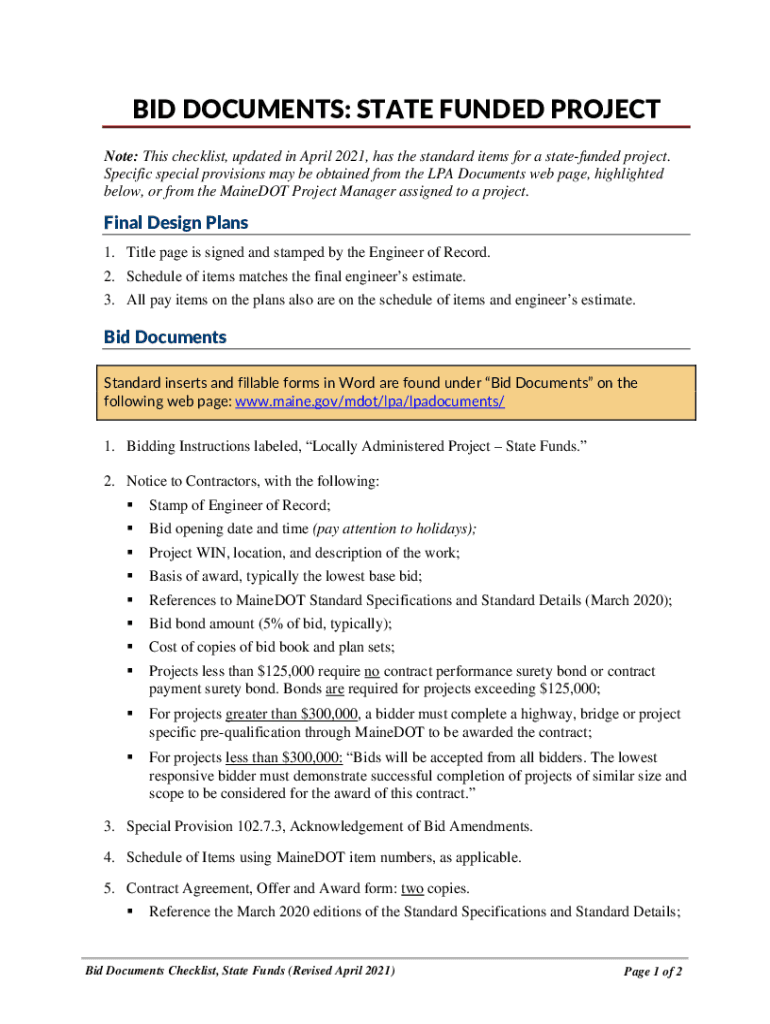 BID DOCUMENTS: STATE FUNDED PROJECT

Note: This checklist, updated in April 2021, has the standard items for a state-funded project. Specific special provisions may be obtained from the LPA Documents web page, highlighted below, or from the MaineDOT Project Manager assigned to a project.

Final Design Plans

1. Title page is signed and stamped by the Engineer of Record.
2. Schedule of items matches the final engineer's estimate.
3. All pay items on the plans also are on the schedule of items and engineer's estimate.

Bid Documents

Standard inserts and fillable forms in Word are found under "Bid Documents" on the following web page: www.maine.gov/mdot/lpa/lpadocuments/

1. Bidding Instructions labeled, "Locally Administered Project – State Funds."

2. Notice to Contractors, with the following:
▪ Stamp of Engineer of Record;
▪ Bid opening date and time (pay attention to holidays);
▪ Project WIN, location, and description of the work;
▪ Basis of award, typically the lowest base bid;
▪ References to MaineDOT Standard Specifications and Standard Details (March 2020);
▪ Bid bond amount (5% of bid, typically);
▪ Cost of copies of bid book and plan sets;
▪ Projects less than $125,000 require no contract performance surety bond or contract payment surety bond. Bonds are required for projects exceeding $125,000;
▪ For projects greater than $300,000, a bidder must complete a highway, bridge or project specific pre-qualification through MaineDOT to be awarded the contract;
▪ For projects less than $300,000: "Bids will be accepted from all bidders. The lowest responsive bidder must demonstrate successful completion of projects of similar size and scope to be considered for the award of this contract."

3. Special Provision 102.7.3, Acknowledgement of Bid Amendments.

4. Schedule of Items using MaineDOT item numbers, as applicable.

5. Contract Agreement, Offer and Award form: two copies.
▪ Reference the March 2020 editions of the Standard Specifications and Standard Details;

Bid Documents Checklist, State Funds (Revised April 2021)
Page 1 of 2